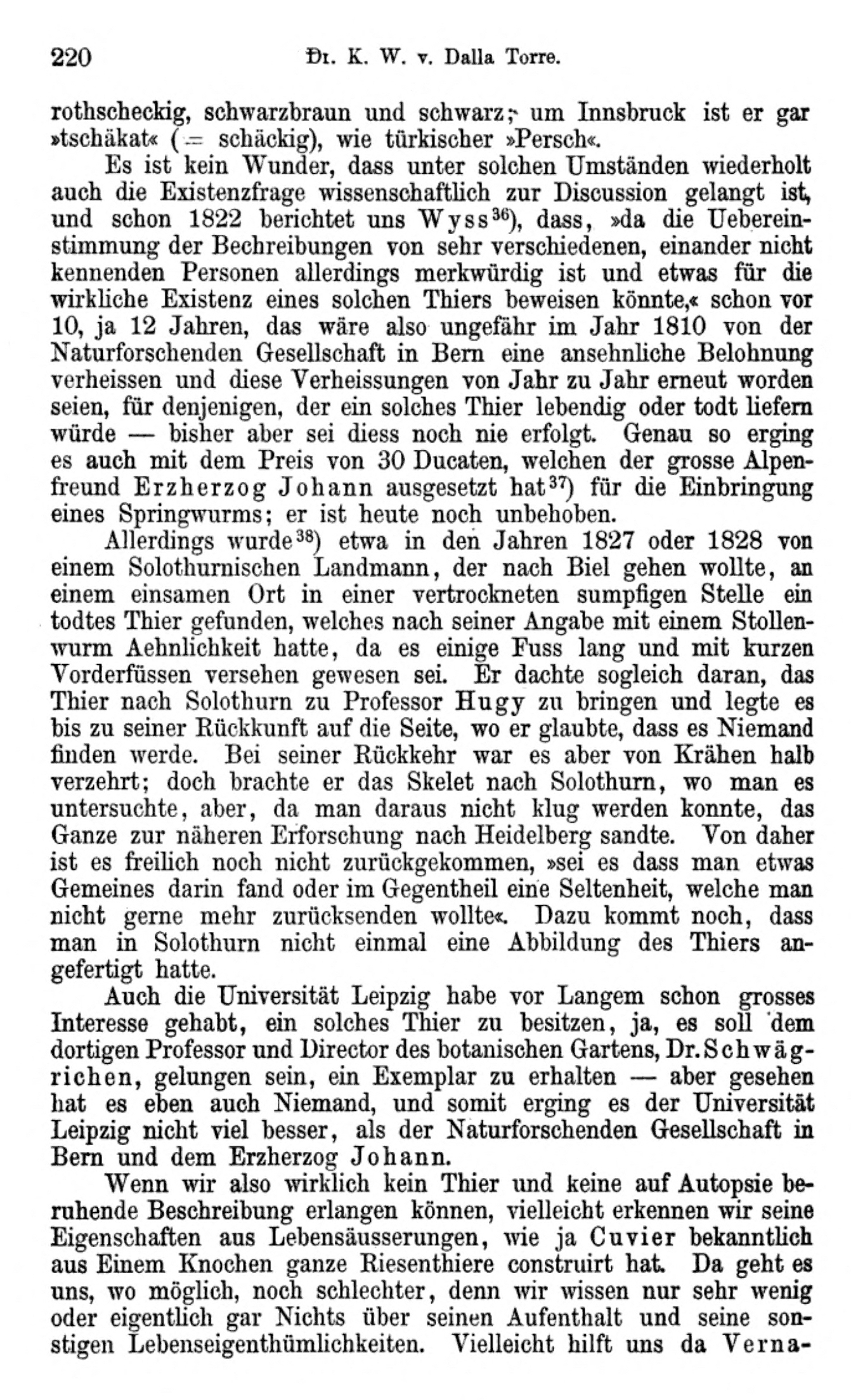 220 Dr. K. W. v. Dalla Torre.

rothscheckig, schwarzbraun und schwarz; um Innsbruck ist er gar »tschäkat« (= schäckig), wie türkischer »Persch«.

Es ist kein Wunder, dass unter solchen Umständen wiederholt auch die Existenzfrage wissenschaftlich zur Discussion gelangt ist, und schon 1822 berichtet uns Wyss$^{36}$), dass, »da die Uebereinstimmung der Bechreibungen von sehr verschiedenen, einander nicht kennenden Personen allerdings merkwürdig ist und etwas für die wirkliche Existenz eines solchen Thiers beweisen könnte,« schon vor 10, ja 12 Jahren, das wäre also ungefähr im Jahr 1810 von der Naturforschenden Gesellschaft in Bern eine ansehnliche Belohnung verheissen und diese Verheissungen von Jahr zu Jahr erneut worden seien, für denjenigen, der ein solches Thier lebendig oder todt liefern würde — bisher aber sei diess noch nie erfolgt. Genau so erging es auch mit dem Preis von 30 Ducaten, welchen der grosse Alpenfreund Erzherzog Johann ausgesetzt hat$^{37}$) für die Einbringung eines Springwurms; er ist heute noch unbehoben.

Allerdings wurde$^{38}$) etwa in den Jahren 1827 oder 1828 von einem Solothurnischen Landmann, der nach Biel gehen wollte, an einem einsamen Ort in einer vertrockneten sumpfigen Stelle ein todtes Thier gefunden, welches nach seiner Angabe mit einem Stollenwurm Aehnlichkeit hatte, da es einige Fuss lang und mit kurzen Vorderfüssen versehen gewesen sei. Er dachte sogleich daran, das Thier nach Solothurn zu Professor Hugy zu bringen und legte es bis zu seiner Rückkunft auf die Seite, wo er glaubte, dass es Niemand finden werde. Bei seiner Rückkehr war es aber von Krähen halb verzehrt; doch brachte er das Skelet nach Solothurn, wo man es untersuchte, aber, da man daraus nicht klug werden konnte, das Ganze zur näheren Erforschung nach Heidelberg sandte. Von daher ist es freilich noch nicht zurückgekommen, »sei es dass man etwas Gemeines darin fand oder im Gegentheil eine Seltenheit, welche man nicht gerne mehr zurücksenden wollte«. Dazu kommt noch, dass man in Solothurn nicht einmal eine Abbildung des Thiers angefertigt hatte.

Auch die Universität Leipzig habe vor Langem schon grosses Interesse gehabt, ein solches Thier zu besitzen, ja, es soll dem dortigen Professor und Director des botanischen Gartens, Dr. Schwägrichen, gelungen sein, ein Exemplar zu erhalten — aber gesehen hat es eben auch Niemand, und somit erging es der Universität Leipzig nicht viel besser, als der Naturforschenden Gesellschaft in Bern und dem Erzherzog Johann.

Wenn wir also wirklich kein Thier und keine auf Autopsie beruhende Beschreibung erlangen können, vielleicht erkennen wir seine Eigenschaften aus Lebensäusserungen, wie ja Cuvier bekanntlich aus Einem Knochen ganze Riesenthiere construirt hat. Da geht es uns, wo möglich, noch schlechter, denn wir wissen nur sehr wenig oder eigentlich gar Nichts über seinen Aufenthalt und seine sonstigen Lebenseigenthümlichkeiten. Vielleicht hilft uns da Verna-